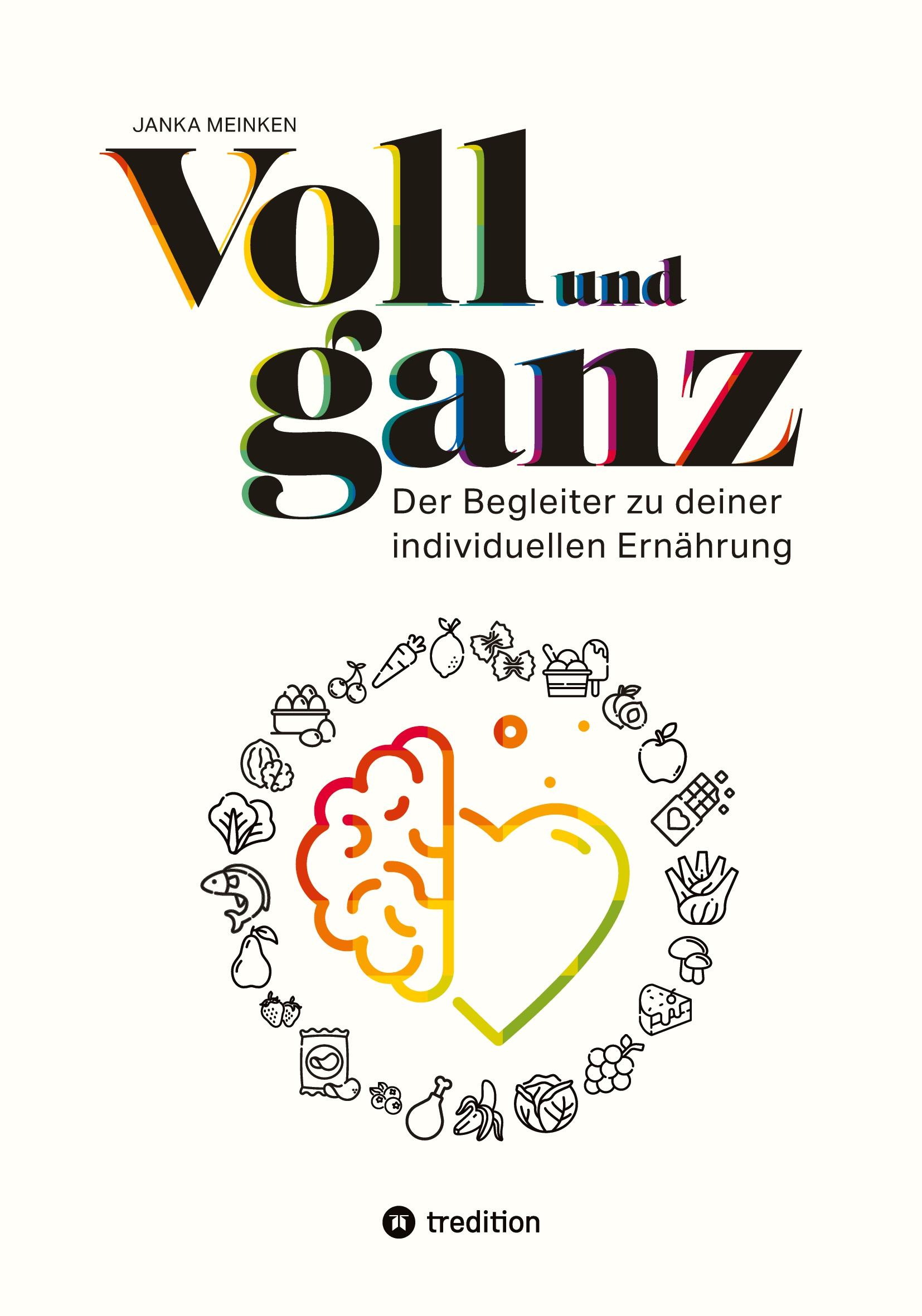 JANKA MEINKEN

Voll und ganz

Der Begleiter zu deiner individuellen Ernährung

tredition